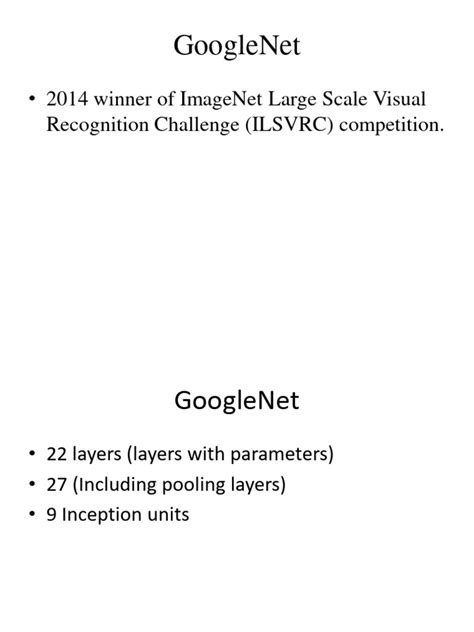 GoogleNet

• 2014 winner of ImageNet Large Scale Visual Recognition Challenge (ILSVRC) competition.

GoogleNet

• 22 layers (layers with parameters)
• 27 (Including pooling layers)
• 9 Inception units